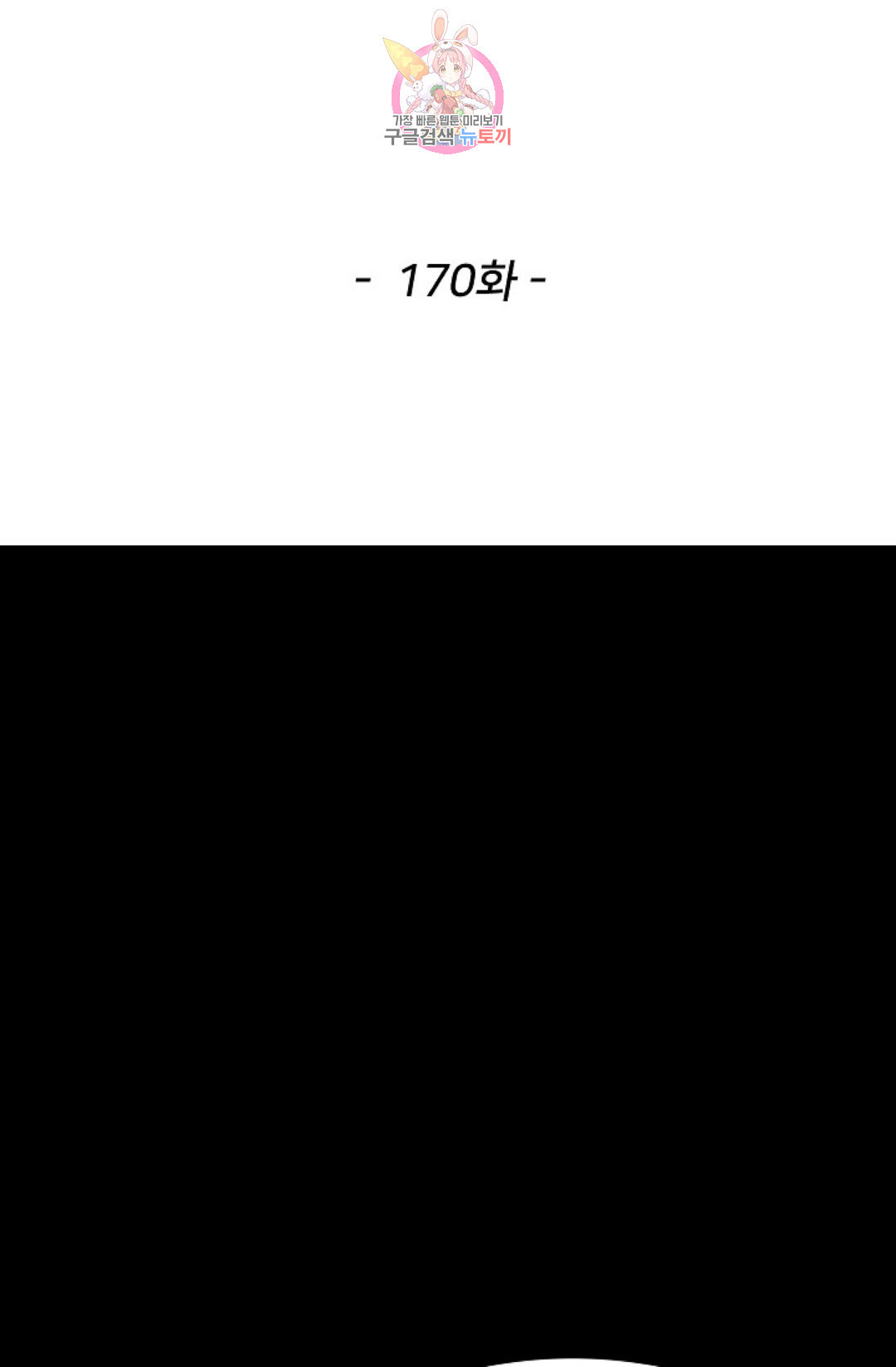 가장 빠른 웹툰 미리보기
구글검색 뉴토끼

- 170화 -